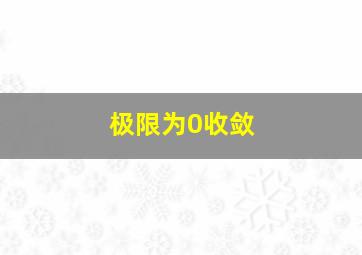 极限为0收敛